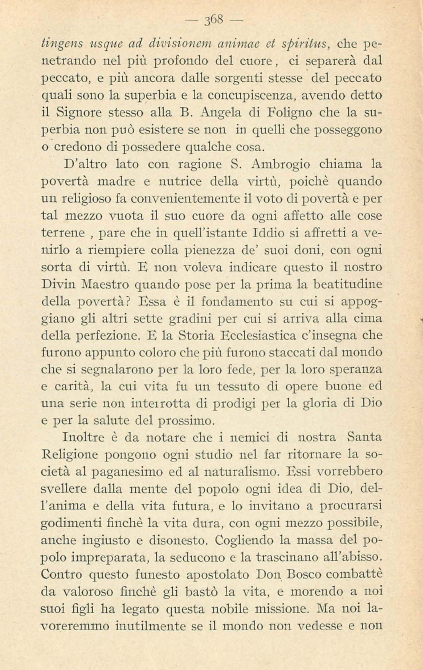 — 368 —

tingens usque ad divisionem animae et spiritus, che penetrando nel più profondo del cuore, ci separerà dal peccato, e più ancora dalle sorgenti stesse del peccato quali sono la superbia e la concupiscenza, avendo detto il Signore stesso alla B. Angela di Foligno che la superbia non può esistere se non in quelli che posseggono o credono di possedere qualche cosa.

D'altro lato con ragione S. Ambrogio chiama la povertà madre e nutrice della virtù, poichè quando un religioso fa convenientemente il voto di povertà e per tal mezzo vuota il suo cuore da ogni affetto alle cose terrene , pare che in quell'istante Iddio si affretti a venirlo a riempiere colla pienezza de' suoi doni, con ogni sorta di virtù. E non voleva indicare questo il nostro Divin Maestro quando pose per la prima la beatitudine della povertà? Essa è il fondamento su cui si appoggiano gli altri sette gradini per cui si arriva alla cima della perfezione. E la Storia Ecclesiastica c'insegna che furono appunto coloro che più furono staccati dal mondo che si segnalarono per la loro fede, per la loro speranza e carità, la cui vita fu un tessuto di opere buone ed una serie non interrotta di prodigi per la gloria di Dio e per la salute del prossimo.

Inoltre è da notare che i nemici di nostra Santa Religione pongono ogni studio nel far ritornare la società al paganesimo ed al naturalismo. Essi vorrebbero svellere dalla mente del popolo ogni idea di Dio, dell'anima e della vita futura, e lo invitano a procurarsi godimenti finchè la vita dura, con ogni mezzo possibile, anche ingiusto e disonesto. Cogliendo la massa del popolo impreparata, la seducono e la trascinano all'abisso. Contro questo funesto apostolato Don Bosco combattè da valoroso finchè gli bastò la vita, e morendo a noi suoi figli ha legato questa nobile missione. Ma noi lavoreremmo inutilmente se il mondo non vedesse e non